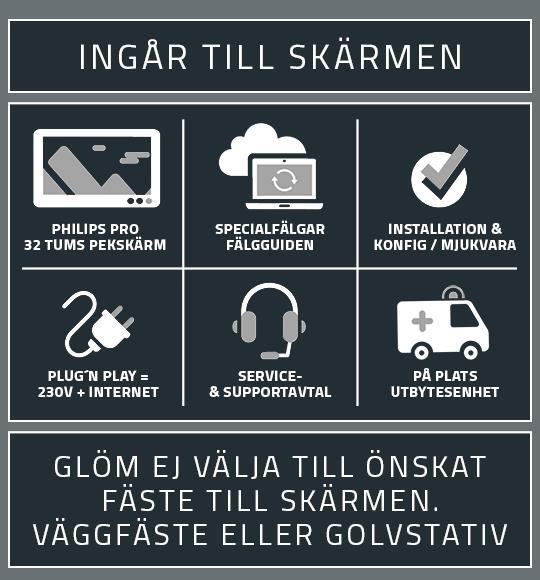 INGÅR TILL SKÄRMEN

PHILIPS PRO
32 TUMS PEKSKÄRM

SPECIALFÄLGAR
FÄLGGUIDEN

INSTALLATION &
KONFIG / MJUKVARA

PLUG´N PLAY =
230V + INTERNET

SERVICE-
& SUPPORTAVTAL

PÅ PLATS
UTBYTESENHET

GLÖM EJ VÄLJA TILL ÖNSKAT
FÄSTE TILL SKÄRMEN.
VÄGGFÄSTE ELLER GOLVSTATIV